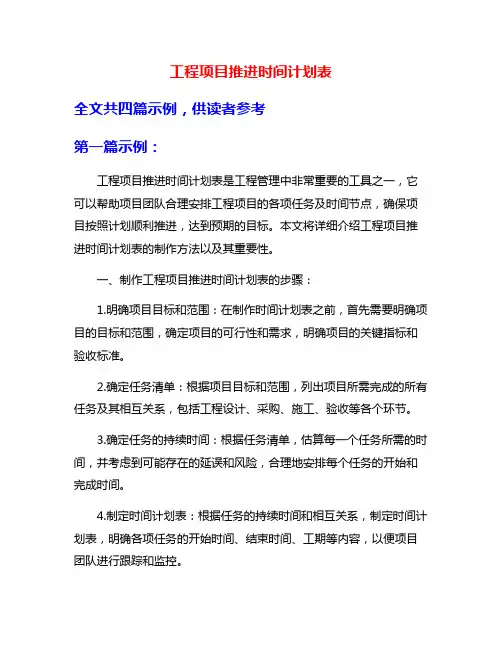 工程项目推进时间计划表

全文共四篇示例，供读者参考

第一篇示例：

工程项目推进时间计划表是工程管理中非常重要的工具之一，它可以帮助项目团队合理安排工程项目的各项任务及时间节点，确保项目按照计划顺利推进，达到预期的目标。本文将详细介绍工程项目推进时间计划表的制作方法以及其重要性。

一、制作工程项目推进时间计划表的步骤：

1.明确项目目标和范围：在制作时间计划表之前，首先需要明确项目的目标和范围，确定项目的可行性和需求，明确项目的关键指标和验收标准。

2.确定任务清单：根据项目目标和范围，列出项目所需完成的所有任务及其相互关系，包括工程设计、采购、施工、验收等各个环节。

3.确定任务的持续时间：根据任务清单，估算每一个任务所需的时间，并考虑到可能存在的延误和风险，合理地安排每个任务的开始和完成时间。

4.制定时间计划表：根据任务的持续时间和相互关系，制定时间计划表，明确各项任务的开始时间、结束时间、工期等内容，以便项目团队进行跟踪和监控。